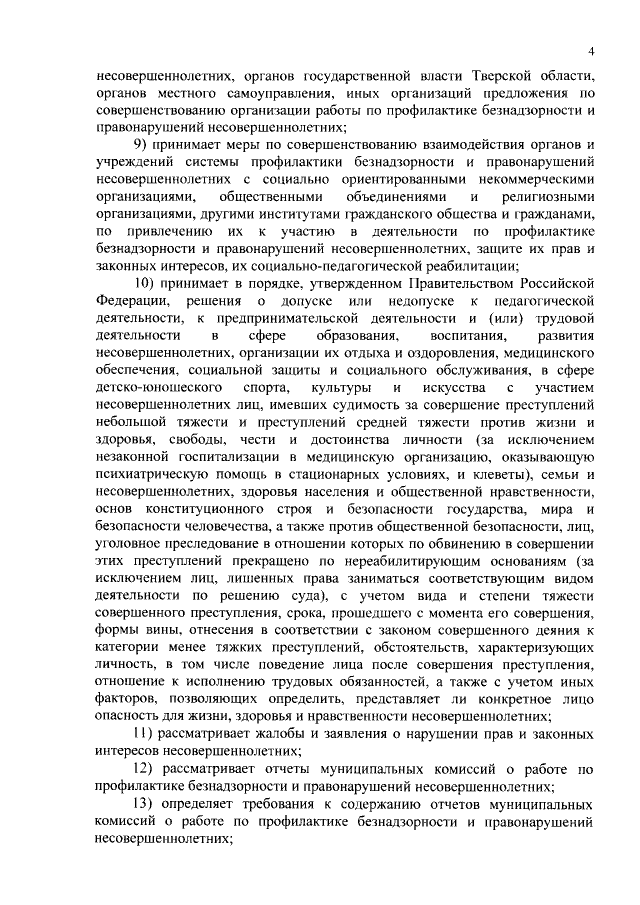 4

несовершеннолетних, органов государственной власти Тверской области, органов местного самоуправления, иных организаций предложения по совершенствованию организации работы по профилактике безнадзорности и правонарушений несовершеннолетних;

9) принимает меры по совершенствованию взаимодействия органов и учреждений системы профилактики безнадзорности и правонарушений несовершеннолетних с социально ориентированными некоммерческими организациями, общественными объединениями и религиозными организациями, другими институтами гражданского общества и гражданами, по привлечению их к участию в деятельности по профилактике безнадзорности и правонарушений несовершеннолетних, защите их прав и законных интересов, их социально-педагогической реабилитации;

10) принимает в порядке, утвержденном Правительством Российской Федерации, решения о допуске или недопуске к педагогической деятельности, к предпринимательской деятельности и (или) трудовой деятельности в сфере образования, воспитания, развития несовершеннолетних, организации их отдыха и оздоровления, медицинского обеспечения, социальной защиты и социального обслуживания, в сфере детско-юношеского спорта, культуры и искусства с участием несовершеннолетних лиц, имевших судимость за совершение преступлений небольшой тяжести и преступлений средней тяжести против жизни и здоровья, свободы, чести и достоинства личности (за исключением незаконной госпитализации в медицинскую организацию, оказывающую психиатрическую помощь в стационарных условиях, и клеветы), семьи и несовершеннолетних, здоровья населения и общественной нравственности, основ конституционного строя и безопасности государства, мира и безопасности человечества, а также против общественной безопасности, лиц, уголовное преследование в отношении которых по обвинению в совершении этих преступлений прекращено по нереабилитирующим основаниям (за исключением лиц, лишенных права заниматься соответствующим видом деятельности по решению суда), с учетом вида и степени тяжести совершенного преступления, срока, прошедшего с момента его совершения, формы вины, отнесения в соответствии с законом совершенного деяния к категории менее тяжких преступлений, обстоятельств, характеризующих личность, в том числе поведение лица после совершения преступления, отношение к исполнению трудовых обязанностей, а также с учетом иных факторов, позволяющих определить, представляет ли конкретное лицо опасность для жизни, здоровья и нравственности несовершеннолетних;

11) рассматривает жалобы и заявления о нарушении прав и законных интересов несовершеннолетних;

12) рассматривает отчеты муниципальных комиссий о работе по профилактике безнадзорности и правонарушений несовершеннолетних;

13) определяет требования к содержанию отчетов муниципальных комиссий о работе по профилактике безнадзорности и правонарушений несовершеннолетних;